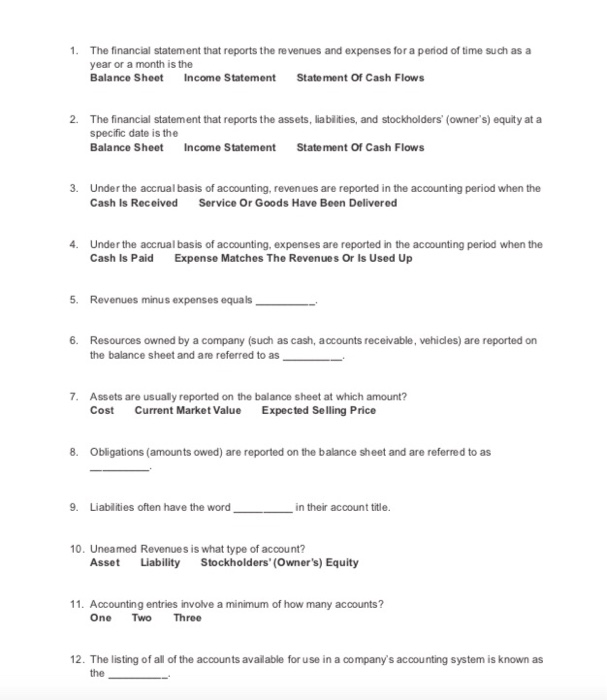 1. The financial statement that reports the revenues and expenses for a period of time such as a year or a month is the
Balance Sheet    Income Statement    Statement Of Cash Flows

2. The financial statement that reports the assets, liabilities, and stockholders' (owner's) equity at a specific date is the
Balance Sheet    Income Statement    Statement Of Cash Flows

3. Under the accrual basis of accounting, revenues are reported in the accounting period when the
Cash Is Received    Service Or Goods Have Been Delivered

4. Under the accrual basis of accounting, expenses are reported in the accounting period when the
Cash Is Paid    Expense Matches The Revenues Or Is Used Up

5. Revenues minus expenses equals __________.

6. Resources owned by a company (such as cash, accounts receivable, vehicles) are reported on the balance sheet and are referred to as __________.

7. Assets are usually reported on the balance sheet at which amount?
Cost    Current Market Value    Expected Selling Price

8. Obligations (amounts owed) are reported on the balance sheet and are referred to as __________.

9. Liabilities often have the word __________ in their account title.

10. Unearned Revenues is what type of account?
Asset    Liability    Stockholders' (Owner's) Equity

11. Accounting entries involve a minimum of how many accounts?
One    Two    Three

12. The listing of all of the accounts available for use in a company's accounting system is known as the __________.